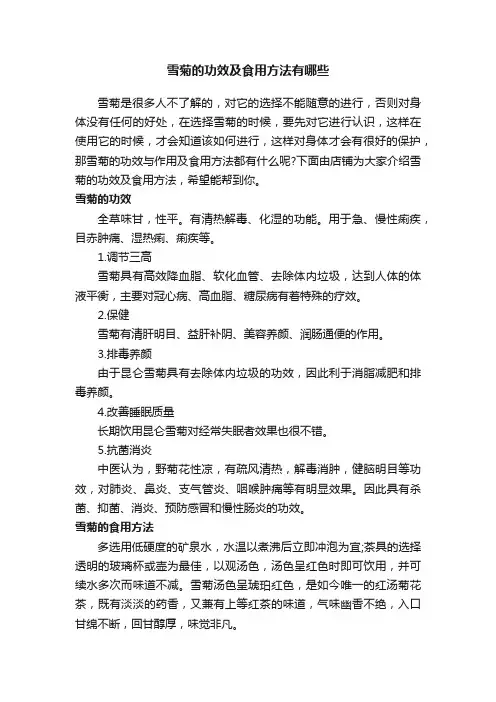 雪菊的功效及食用方法有哪些

雪菊是很多人不了解的，对它的选择不能随意的进行，否则对身体没有任何的好处，在选择雪菊的时候，要先对它进行认识，这样在使用它的时候，才会知道该如何进行，这样对身体才会有很好的保护，那雪菊的功效与作用及食用方法都有什么呢?下面由店铺为大家介绍雪菊的功效及食用方法，希望能帮到你。

雪菊的功效

全草味甘，性平。有清热解毒、化湿的功能。用于急、慢性痢疾，目赤肿痛、湿热痢、痢疾等。

1.调节三高

雪菊具有高效降血脂、软化血管、去除体内垃圾，达到人体的体液平衡，主要对冠心病、高血脂、糖尿病有着特殊的疗效。

2.保健

雪菊有清肝明目、益肝补阴、美容养颜、润肠通便的作用。

3.排毒养颜

由于昆仑雪菊具有去除体内垃圾的功效，因此利于消脂减肥和排毒养颜。

4.改善睡眠质量

长期饮用昆仑雪菊对经常失眠者效果也很不错。

5.抗菌消炎

中医认为，野菊花性凉，有疏风清热，解毒消肿，健脑明目等功效，对肺炎、鼻炎、支气管炎、咽喉肿痛等有明显效果。因此具有杀菌、抑菌、消炎、预防感冒和慢性肠炎的功效。

雪菊的食用方法

多选用低硬度的矿泉水，水温以煮沸后立即冲泡为宜;茶具的选择透明的玻璃杯或壶为最佳，以观汤色，汤色呈红色时即可饮用，并可续水多次而味道不减。雪菊汤色呈琥珀红色，是如今唯一的红汤菊花茶，既有淡淡的药香，又兼有上等红茶的味道，气味幽香不绝，入口甘绵不断，回甘醇厚，味觉非凡。